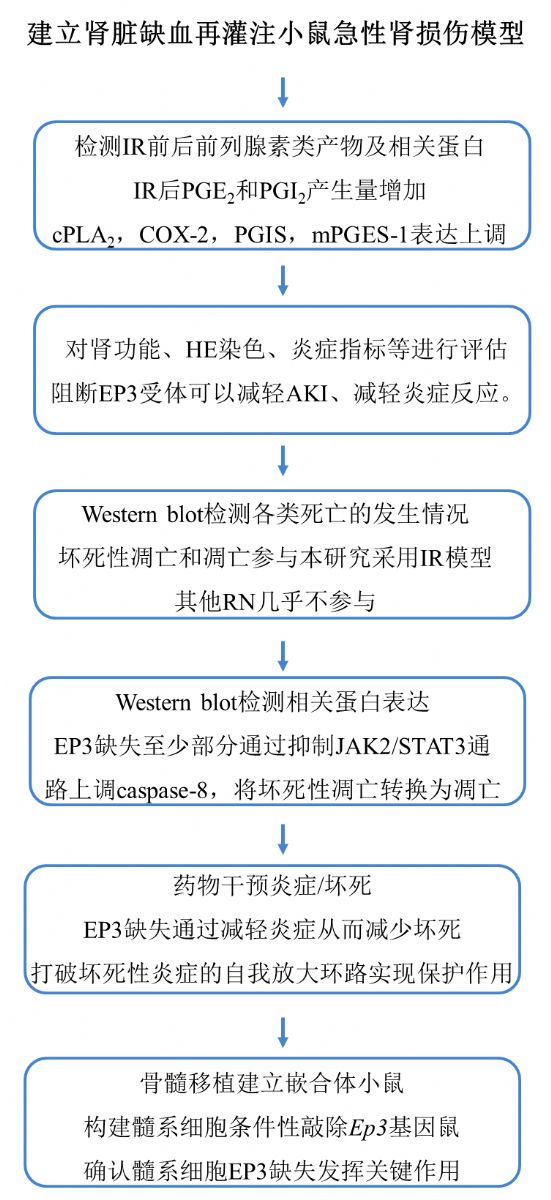 建立肾脏缺血再灌注小鼠急性肾损伤模型

检测IR前后前列腺素类产物及相关蛋白
IR后$PGE_2$和$PGI_2$产生量增加
$cPLA_2$，COX-2，PGIS，mPGES-1表达上调

对肾功能、HE染色、炎症指标等进行评估
阻断EP3受体可以减轻AKI、减轻炎症反应。

Western blot检测各类死亡的发生情况
坏死性凋亡和凋亡参与本研究采用IR模型
其他RN几乎不参与

Western blot检测相关蛋白表达
EP3缺失至少部分通过抑制JAK2/STAT3通路上调caspase-8，将坏死性凋亡转换为凋亡

药物干预炎症/坏死
EP3缺失通过减轻炎症从而减少坏死
打破坏死性炎症的自我放大环路实现保护作用

骨髓移植建立嵌合体小鼠
构建髓系细胞条件性敲除Ep3基因鼠
确认髓系细胞EP3缺失发挥关键作用